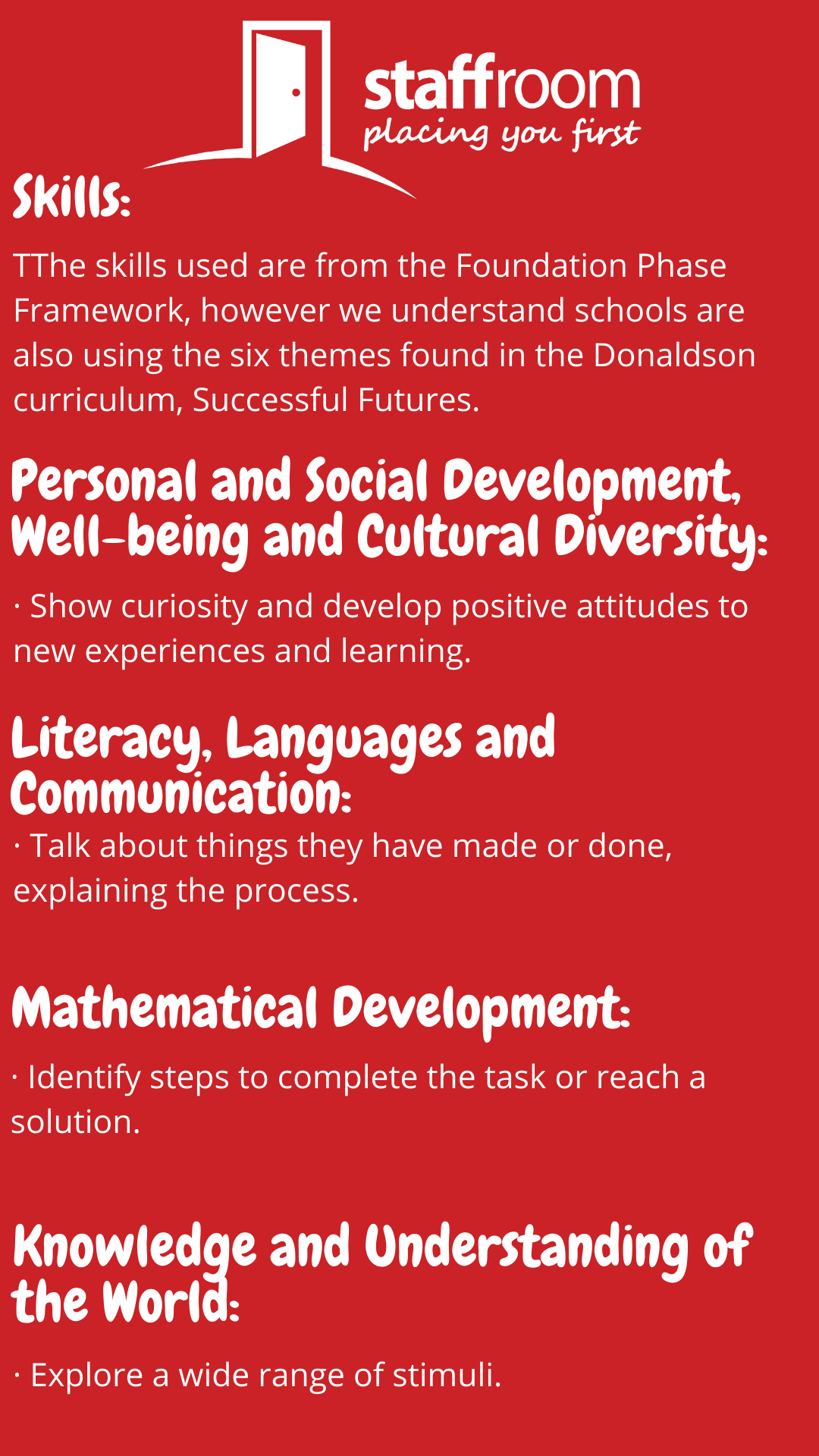 staffroom
placing you first

Skills:

TThe skills used are from the Foundation Phase Framework, however we understand schools are also using the six themes found in the Donaldson curriculum, Successful Futures.

Personal and Social Development, Well-being and Cultural Diversity:

· Show curiosity and develop positive attitudes to new experiences and learning.

Literacy, Languages and Communication:

· Talk about things they have made or done, explaining the process.

Mathematical Development:

· Identify steps to complete the task or reach a solution.

Knowledge and Understanding of the World:

· Explore a wide range of stimuli.